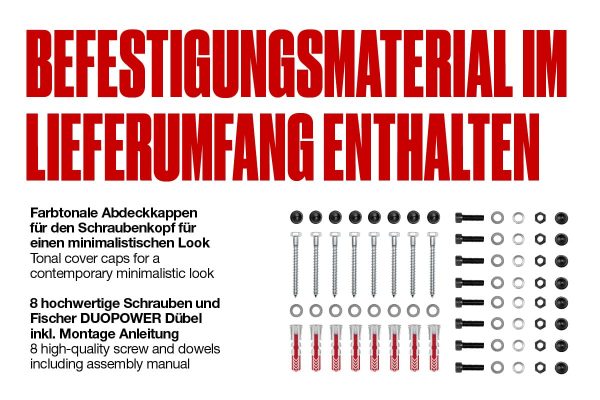 BEFESTIGUNGSMATERIAL IM LIEFERUMFANG ENTHALTEN

Farbtonale Abdeckkappen für den Schraubenkopf für einen minimalistischen Look
Tonal cover caps for a contemporary minimalistic look

8 hochwertige Schrauben und Fischer DUOPOWER Dübel inkl. Montage Anleitung
8 high-quality screw and dowels including assembly manual